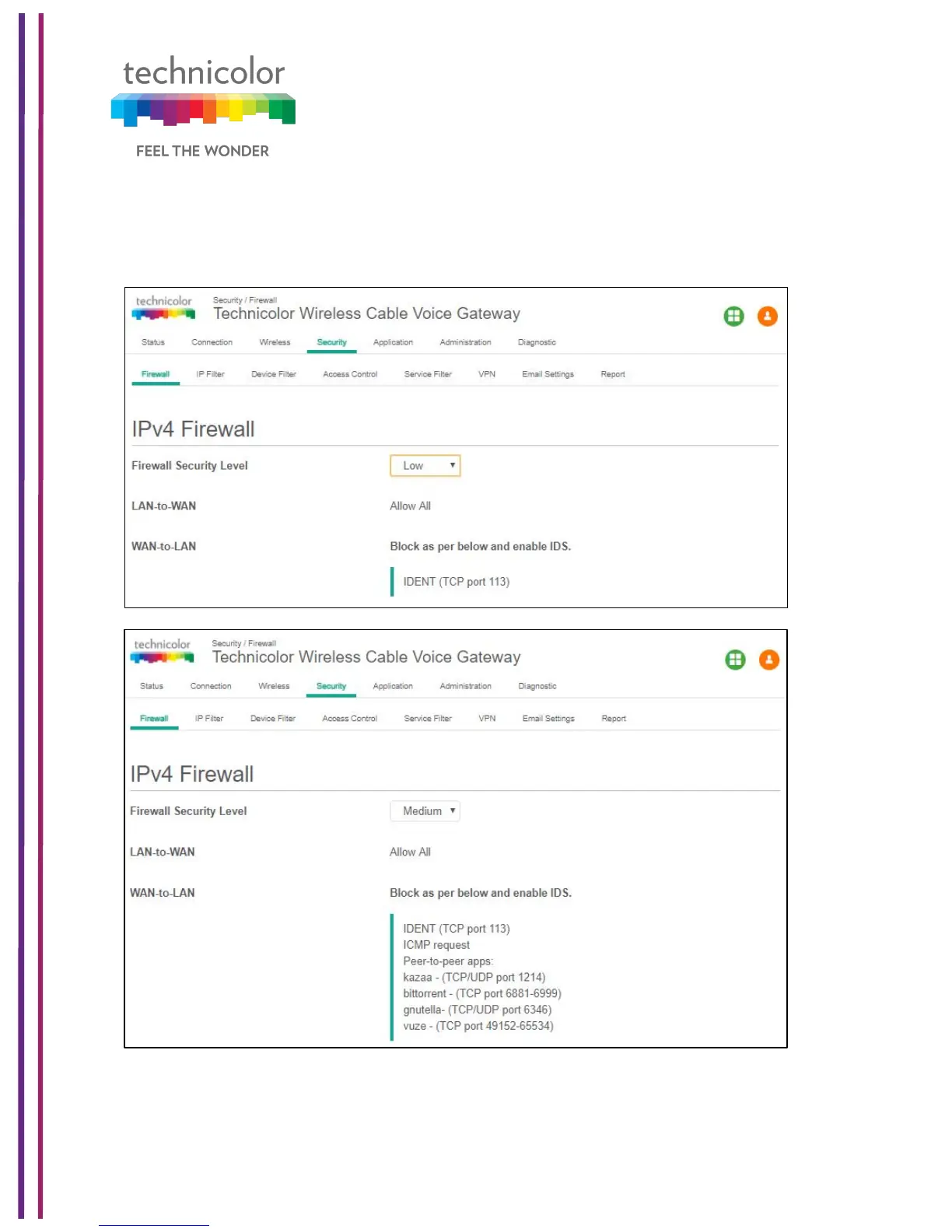 technicolor

FEEL THE WONDER

technicolor

Security / Firewall

Technicolor Wireless Cable Voice Gateway

Status Connection Wireless Security Application Administration Diagnostic

Firewall IP Filter Device Filter Access Control Service Filter VPN Email Settings Report

IPv4 Firewall

Firewall Security Level Low

LAN-to-WAN Allow All

WAN-to-LAN Block as per below and enable IDS.

IDENT (TCP port 113)

technicolor

Security / Firewall

Technicolor Wireless Cable Voice Gateway

Status Connection Wireless Security Application Administration Diagnostic

Firewall IP Filter Device Filter Access Control Service Filter VPN Email Settings Report

IPv4 Firewall

Firewall Security Level Medium

LAN-to-WAN Allow All

WAN-to-LAN Block as per below and enable IDS.

IDENT (TCP port 113)
ICMP request
Peer-to-peer apps:
kazaa - (TCP/UDP port 1214)
bittorrent - (TCP port 6881-6999)
gnutella- (TCP/UDP port 6346)
vuze - (TCP port 49152-65534)